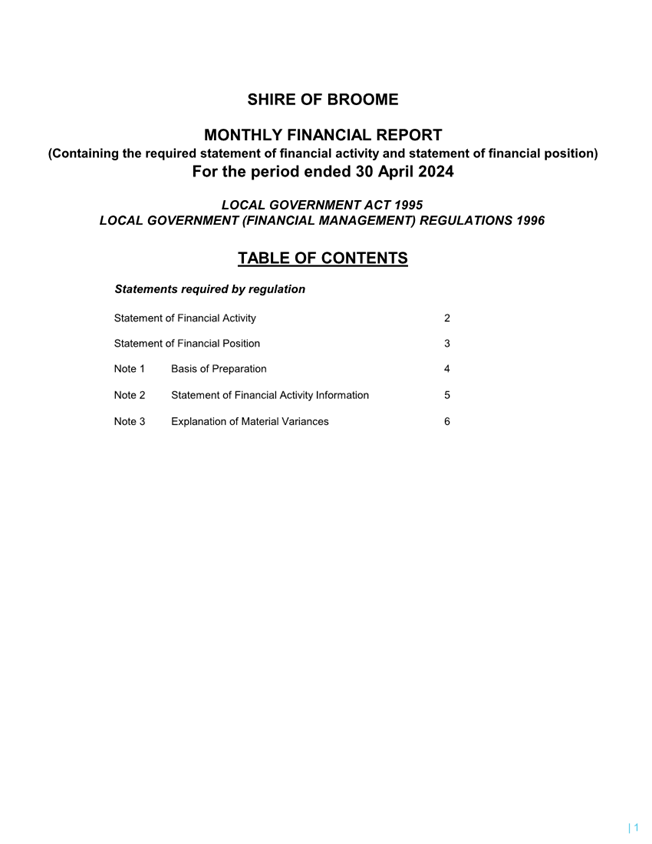 SHIRE OF BROOME

MONTHLY FINANCIAL REPORT
(Containing the required statement of financial activity and statement of financial position)
For the period ended 30 April 2024

LOCAL GOVERNMENT ACT 1995
LOCAL GOVERNMENT (FINANCIAL MANAGEMENT) REGULATIONS 1996

TABLE OF CONTENTS

Statements required by regulation

Statement of Financial Activity 2

Statement of Financial Position 3

Note 1 Basis of Preparation 4

Note 2 Statement of Financial Activity Information 5

Note 3 Explanation of Material Variances 6

| 1